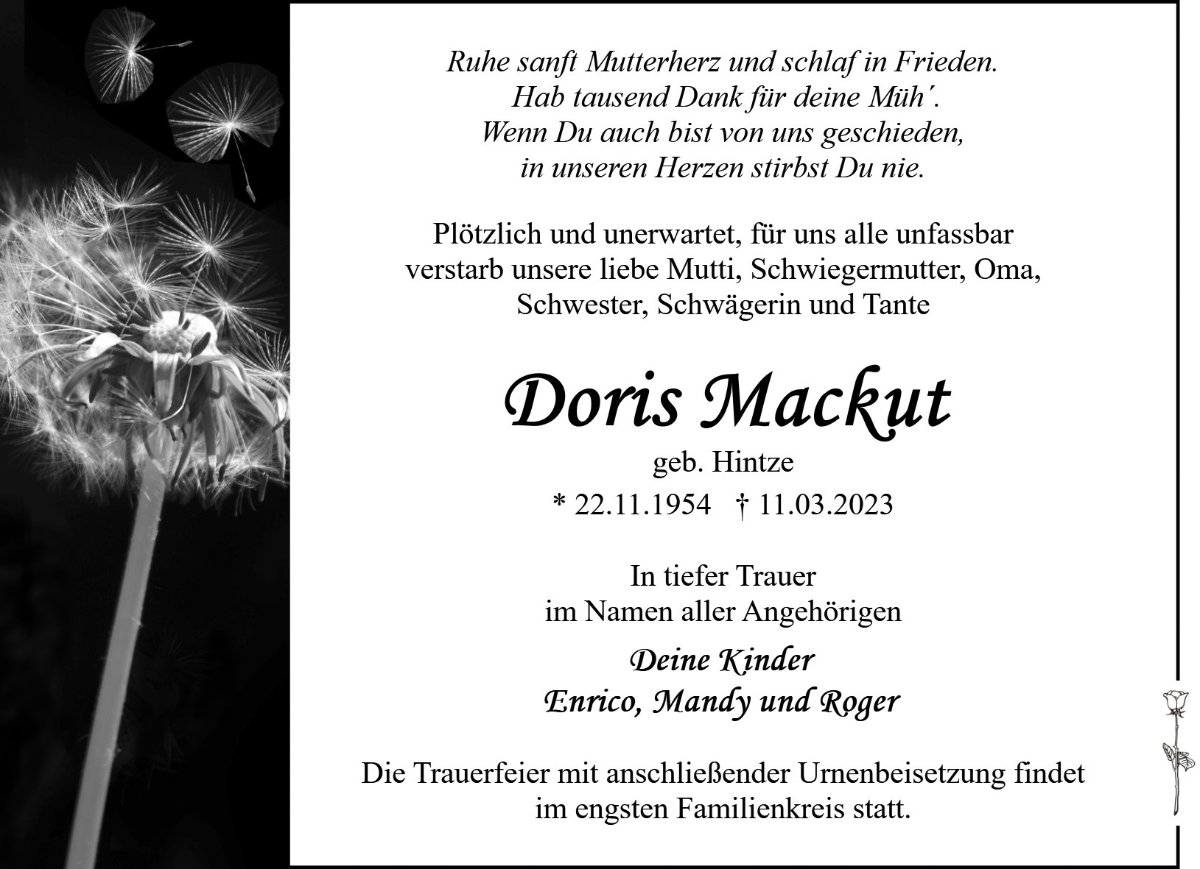 Ruhe sanft Mutterherz und schlaf in Frieden.
Hab tausend Dank für deine Müh'.
Wenn Du auch bist von uns geschieden,
in unseren Herzen stirbst Du nie.

Plötzlich und unerwartet, für uns alle unfassbar verstarb unsere liebe Mutti, Schwiegermutter, Oma, Schwester, Schwägerin und Tante

Doris Mackut

geb. Hintze

* 22.11.1954 † 11.03.2023

In tiefer Trauer
im Namen aller Angehörigen

Deine Kinder
Enrico, Mandy und Roger

Die Trauerfeier mit anschließender Urnenbeisetzung findet im engsten Familienkreis statt.